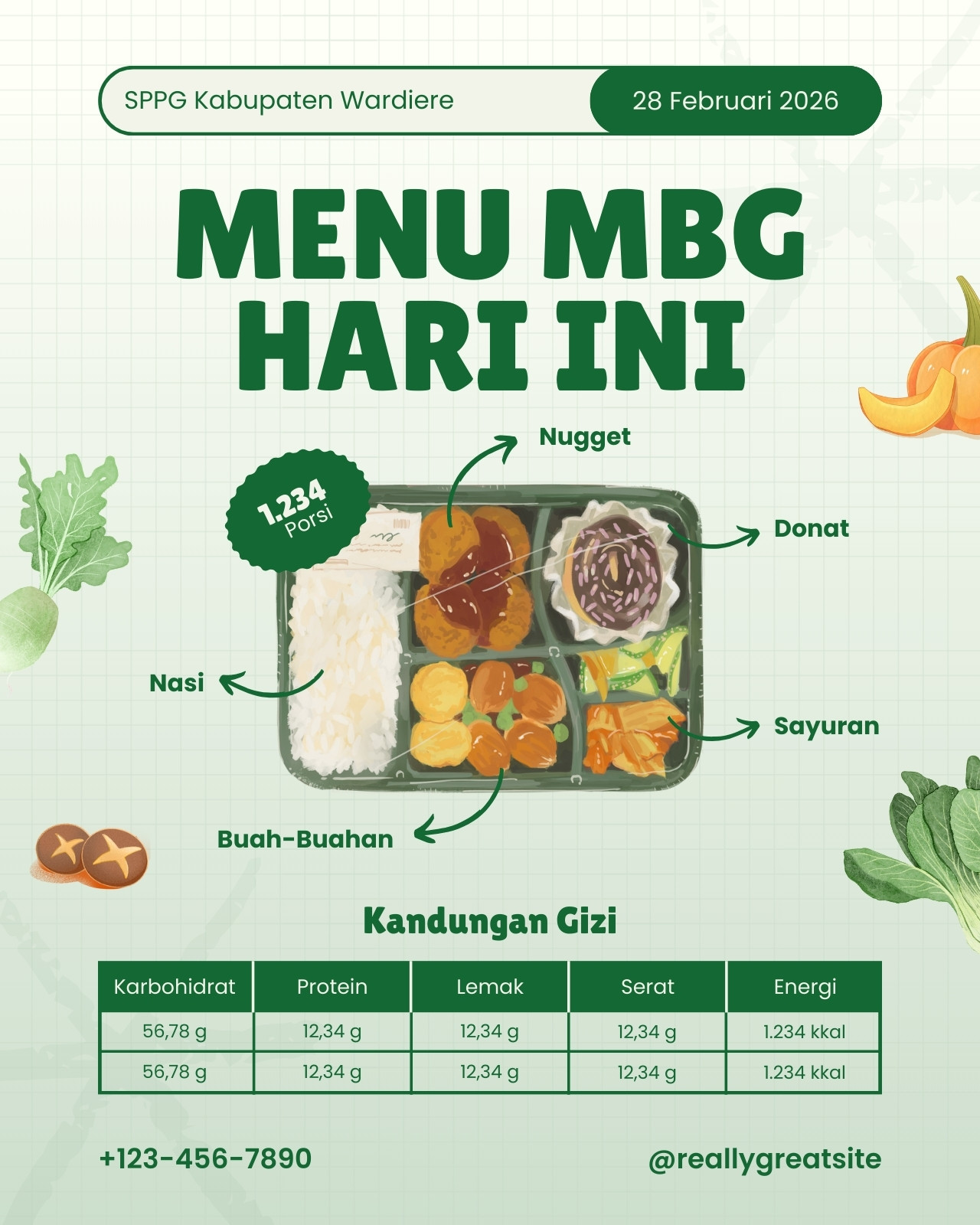 SPPG Kabupaten Wardiere

28 Februari 2026

MENU MBG HARI INI

1.234 Porsi

Nugget

Donat

Nasi

Sayuran

Buah-Buahan

Kandungan Gizi

| Karbohidrat | Protein | Lemak | Serat | Energi |
|---|---|---|---|---|
| 56,78 g | 12,34 g | 12,34 g | 12,34 g | 1.234 kkal |
| 56,78 g | 12,34 g | 12,34 g | 12,34 g | 1.234 kkal |

+123-456-7890

@reallygreatsite